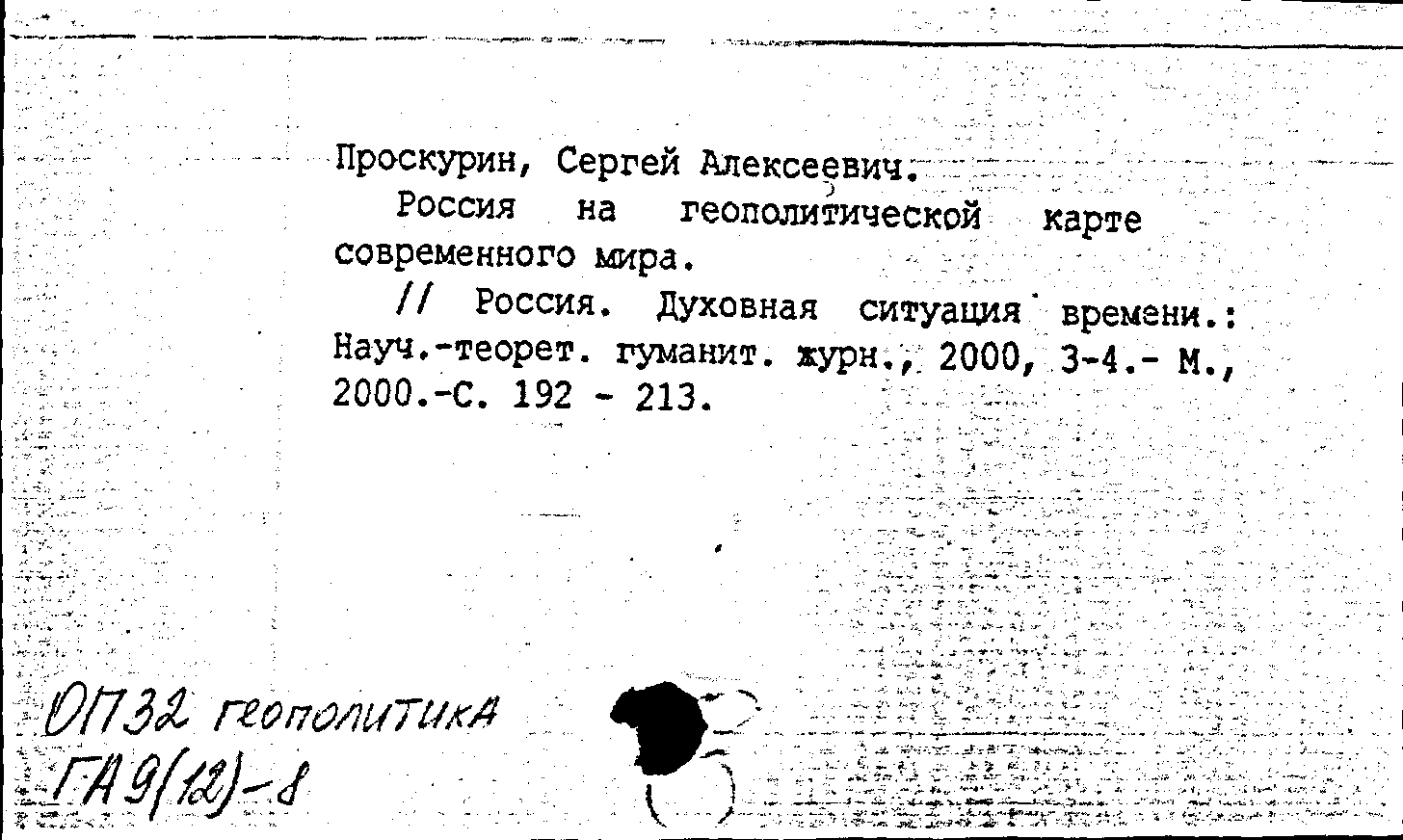 Проскурин, Сергей Алексеевич.

Россия на геополитической карте современного мира.

// Россия. Духовная ситуация времени.: Науч.-теорет. гуманит. журн., 2000, 3-4.- М., 2000.-С. 192 - 213.

ОП32 геополитика
ГА9(12)-8